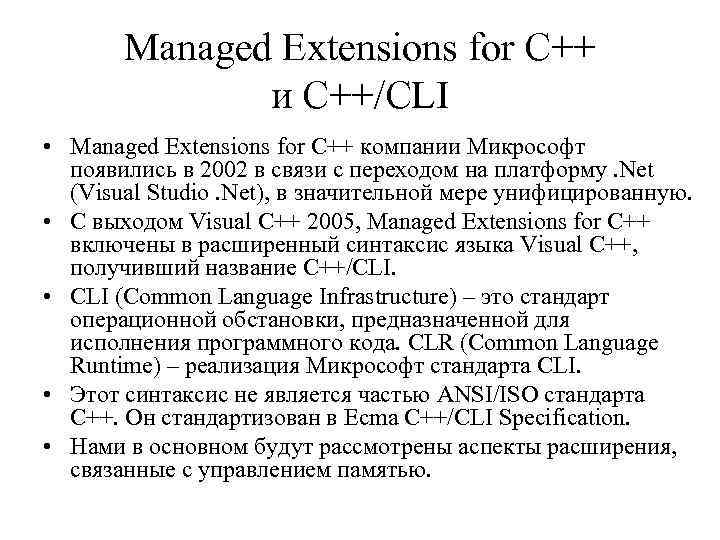 Managed Extensions for C++
и C++/CLI

• Managed Extensions for C++ компании Микрософт появились в 2002 в связи с переходом на платформу .Net (Visual Studio .Net), в значительной мере унифицированную.
• С выходом Visual C++ 2005, Managed Extensions for C++ включены в расширенный синтаксис языка Visual C++, получивший название C++/CLI.
• CLI (Common Language Infrastructure) – это стандарт операционной обстановки, предназначенной для исполнения программного кода. CLR (Common Language Runtime) – реализация Микрософт стандарта CLI.
• Этот синтаксис не является частью ANSI/ISO стандарта C++. Он стандартизован в Ecma C++/CLI Specification.
• Нами в основном будут рассмотрены аспекты расширения, связанные с управлением памятью.